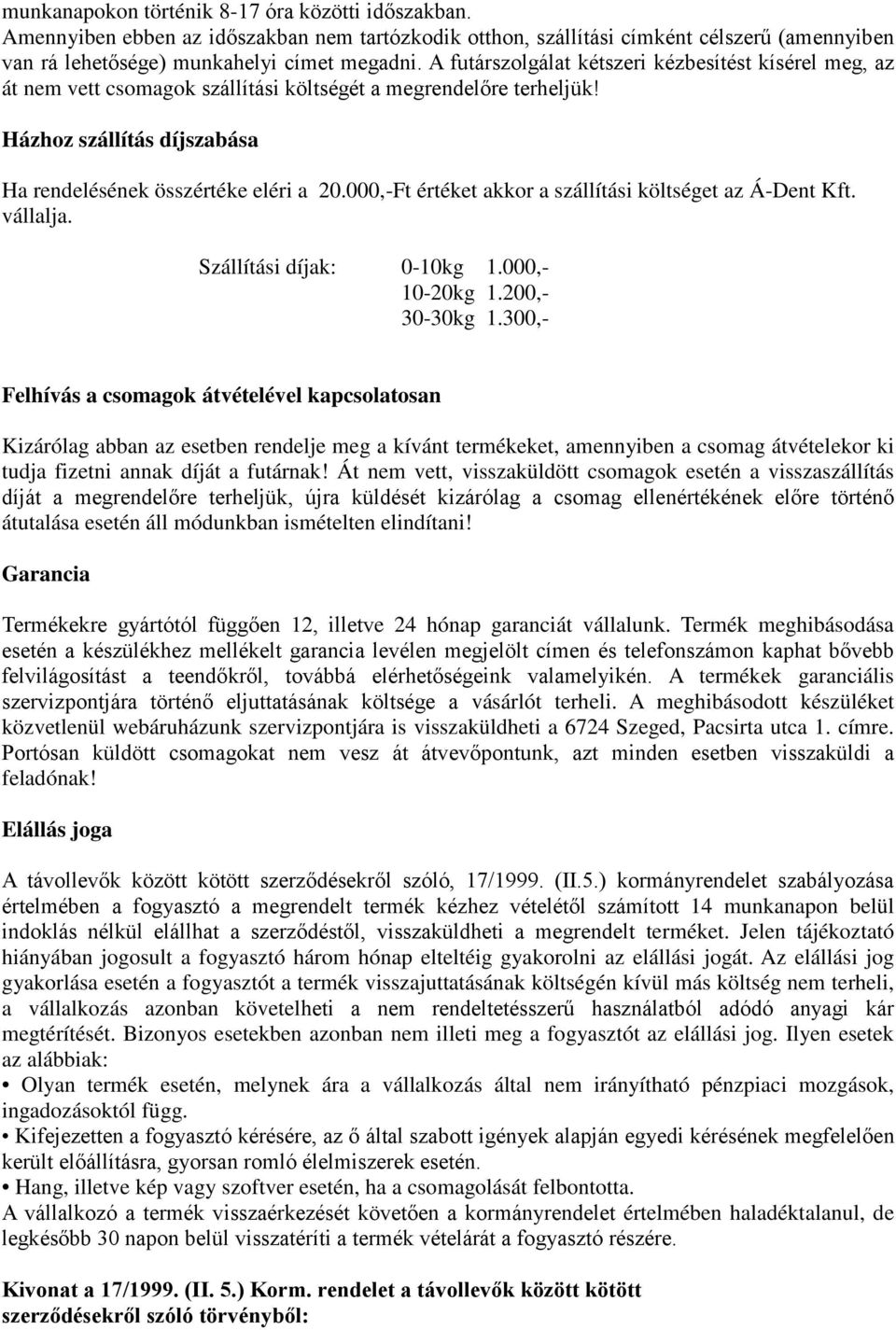 munkanapokon történik 8-17 óra közötti időszakban.
Amennyiben ebben az időszakban nem tartózkodik otthon, szállítási címként célszerű (amennyiben van rá lehetősége) munkahelyi címet megadni. A futárszolgálat kétszeri kézbesítést kísérel meg, az át nem vett csomagok szállítási költségét a megrendelőre terheljük!

Házhoz szállítás díjszabása

Ha rendelésének összértéke eléri a 20.000,-Ft értéket akkor a szállítási költséget az Á-Dent Kft. vállalja.

Szállítási díjak: 0-10kg 1.000,-
10-20kg 1.200,-
30-30kg 1.300,-

Felhívás a csomagok átvételével kapcsolatosan

Kizárólag abban az esetben rendelje meg a kívánt termékeket, amennyiben a csomag átvételekor ki tudja fizetni annak díját a futárnak! Át nem vett, visszaküldött csomagok esetén a visszaszállítás díját a megrendelőre terheljük, újra küldését kizárólag a csomag ellenértékének előre történő átutalása esetén áll módunkban ismételten elindítani!

Garancia

Termékekre gyártótól függően 12, illetve 24 hónap garanciát vállalunk. Termék meghibásodása esetén a készülékhez mellékelt garancia levélen megjelölt címen és telefonszámon kaphat bővebb felvilágosítást a teendőkről, továbbá elérhetőségeink valamelyikén. A termékek garanciális szervizpontjára történő eljuttatásának költsége a vásárlót terheli. A meghibásodott készüléket közvetlenül webáruházunk szervizpontjára is visszaküldheti a 6724 Szeged, Pacsirta utca 1. címre. Portósan küldött csomagokat nem vesz át átvevőpontunk, azt minden esetben visszaküldi a feladónak!

Elállás joga

A távollevők között kötött szerződésekről szóló, 17/1999. (II.5.) kormányrendelet szabályozása értelmében a fogyasztó a megrendelt termék kézhez vételétől számított 14 munkanapon belül indoklás nélkül elállhat a szerződéstől, visszaküldheti a megrendelt terméket. Jelen tájékoztató hiányában jogosult a fogyasztó három hónap elteltéig gyakorolni az elállási jogát. Az elállási jog gyakorlása esetén a fogyasztót a termék visszajuttatásának költségén kívül más költség nem terheli, a vállalkozás azonban követelheti a nem rendeltetésszerű használatból adódó anyagi kár megtérítését. Bizonyos esetekben azonban nem illeti meg a fogyasztót az elállási jog. Ilyen esetek az alábbiak:
• Olyan termék esetén, melynek ára a vállalkozás által nem irányítható pénzpiaci mozgások, ingadozásoktól függ.
• Kifejezetten a fogyasztó kérésére, az ő által szabott igények alapján egyedi kérésének megfelelően került előállításra, gyorsan romló élelmiszerek esetén.
• Hang, illetve kép vagy szoftver esetén, ha a csomagolását felbontotta.
A vállalkozó a termék visszaérkezését követően a kormányrendelet értelmében haladéktalanul, de legkésőbb 30 napon belül visszatéríti a termék vételárát a fogyasztó részére.

Kivonat a 17/1999. (II. 5.) Korm. rendelet a távollevők között kötött szerződésekről szóló törvényből: